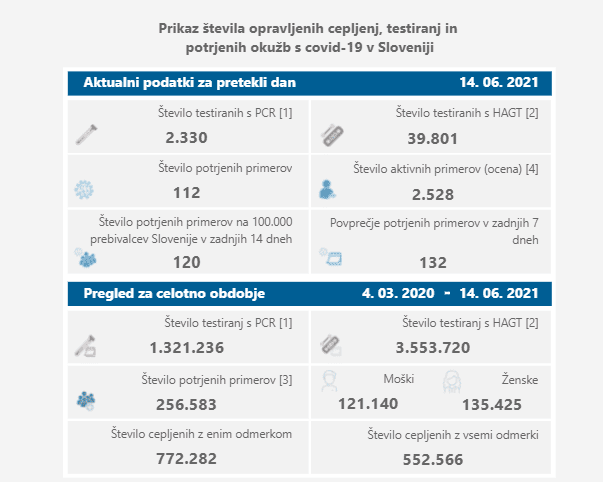 Prikaz števila opravljenih cepljenj, testiranj in potrjenih okužb s covid-19 v Sloveniji

Aktualni podatki za pretekli dan 14. 06. 2021

Število testiranih s PCR [1]
2.330

Število testiranih s HAGT [2]
39.801

Število potrjenih primerov
112

Število aktivnih primerov (ocena) [4]
2.528

Število potrjenih primerov na 100.000 prebivalcev Slovenije v zadnjih 14 dneh
120

Povprečje potrjenih primerov v zadnjih 7 dneh
132

Pregled za celotno obdobje 4. 03. 2020 - 14. 06. 2021

Število testiranj s PCR [1]
1.321.236

Število testiranj s HAGT [2]
3.553.720

Število potrjenih primerov [3]
256.583

Moški
121.140

Ženske
135.425

Število cepljenih z enim odmerkom
772.282

Število cepljenih z vsemi odmerki
552.566